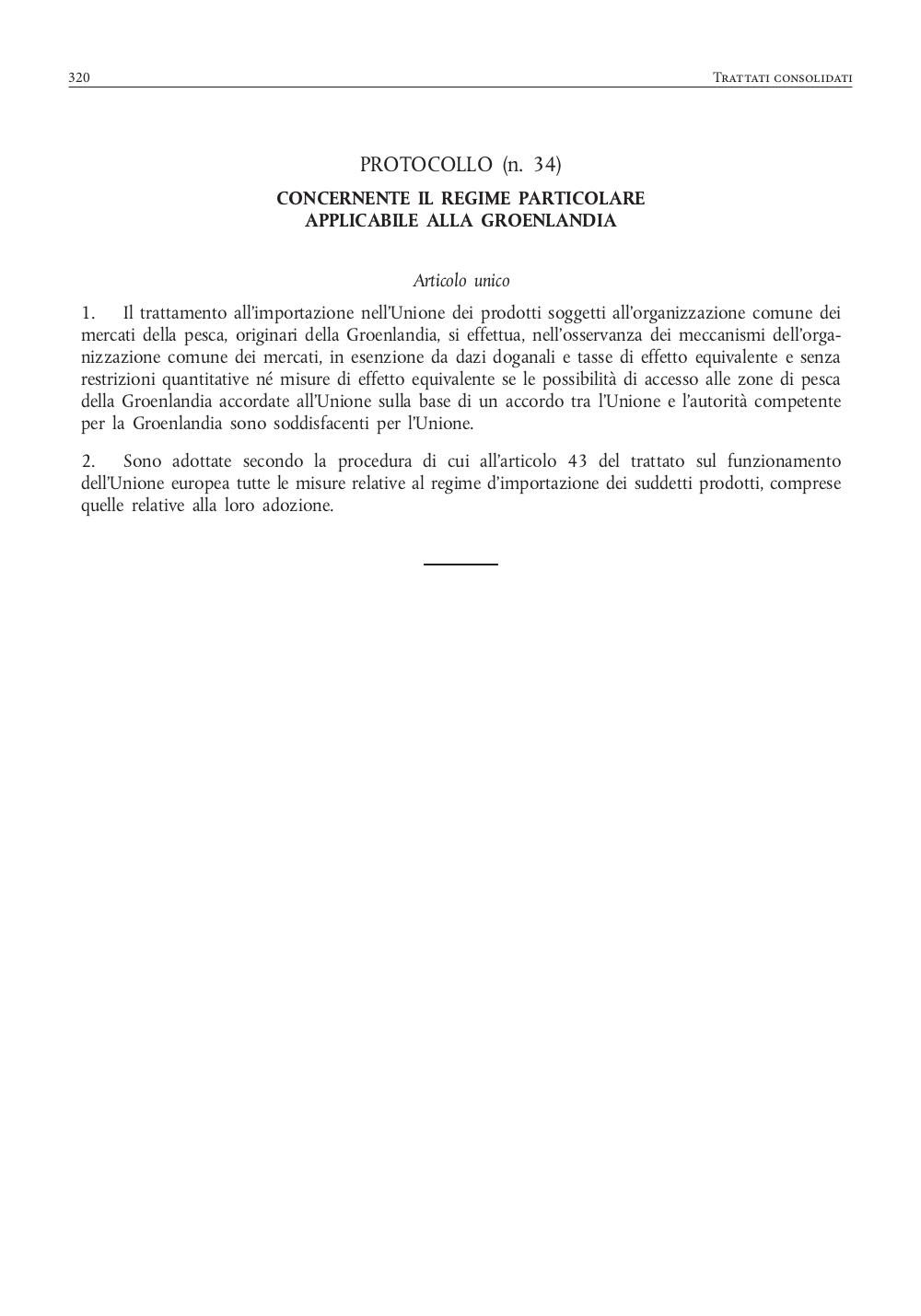 320 Trattati consolidati

PROTOCOLLO (n. 34)

CONCERNENTE IL REGIME PARTICOLARE APPLICABILE ALLA GROENLANDIA

Articolo unico

1. Il trattamento all'importazione nell'Unione dei prodotti soggetti all'organizzazione comune dei mercati della pesca, originari della Groenlandia, si effettua, nell'osservanza dei meccanismi dell'organizzazione comune dei mercati, in esenzione da dazi doganali e tasse di effetto equivalente e senza restrizioni quantitative né misure di effetto equivalente se le possibilità di accesso alle zone di pesca della Groenlandia accordate all'Unione sulla base di un accordo tra l'Unione e l'autorità competente per la Groenlandia sono soddisfacenti per l'Unione.

2. Sono adottate secondo la procedura di cui all'articolo 43 del trattato sul funzionamento dell'Unione europea tutte le misure relative al regime d'importazione dei suddetti prodotti, comprese quelle relative alla loro adozione.